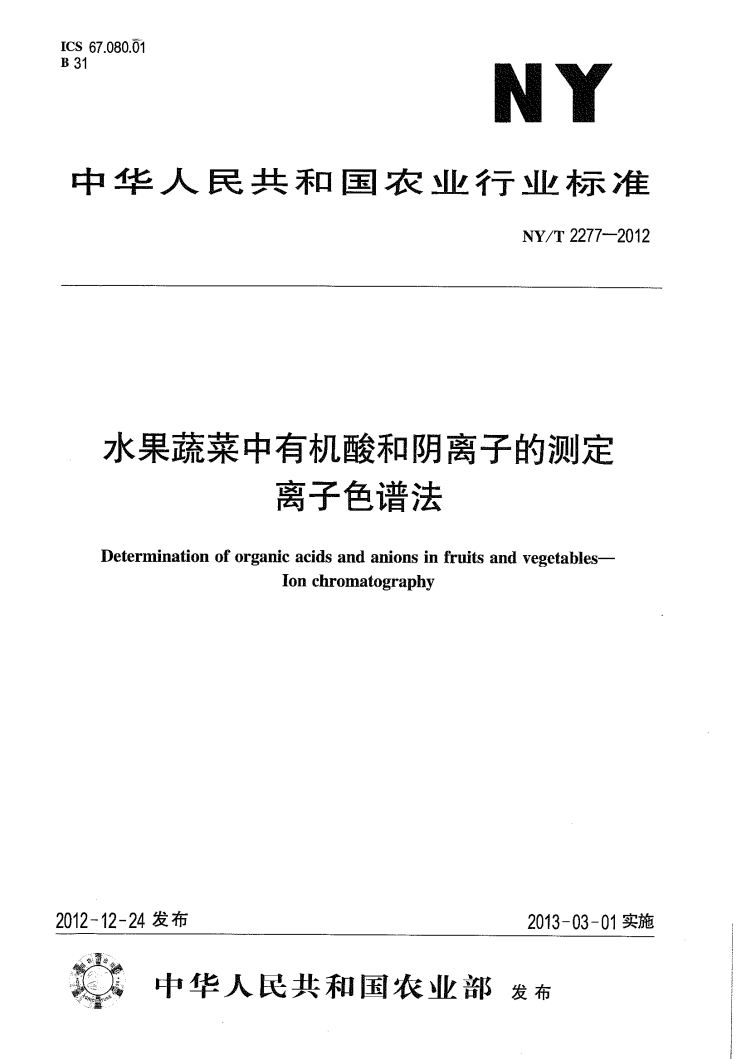 ICS 67.080.01
B 31

NY

中华人民共和国农业行业标准

NY/T 2277—2012

水果蔬菜中有机酸和阴离子的测定
离子色谱法

Determination of organic acids and anions in fruits and vegetables—
Ion chromatography

2012-12-24 发布

2013-03-01 实施

中华人民共和国农业部 发布